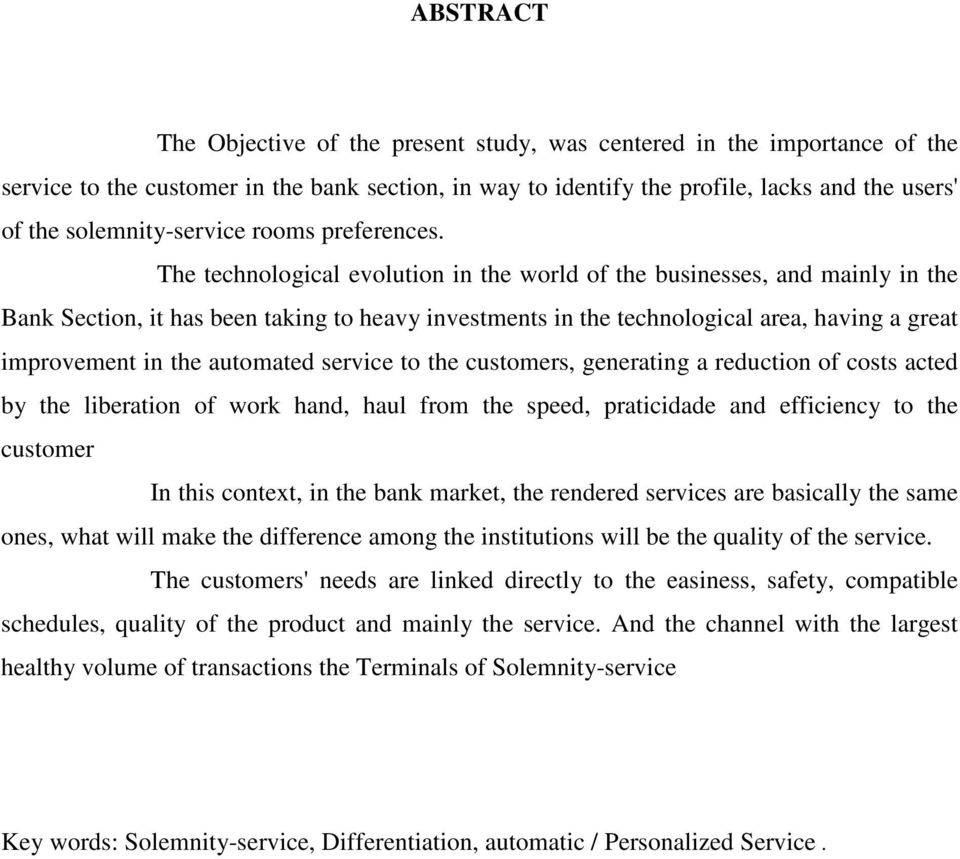 ABSTRACT

The Objective of the present study, was centered in the importance of the service to the customer in the bank section, in way to identify the profile, lacks and the users' of the solemnity-service rooms preferences.

The technological evolution in the world of the businesses, and mainly in the Bank Section, it has been taking to heavy investments in the technological area, having a great improvement in the automated service to the customers, generating a reduction of costs acted by the liberation of work hand, haul from the speed, praticidade and efficiency to the customer

In this context, in the bank market, the rendered services are basically the same ones, what will make the difference among the institutions will be the quality of the service.

The customers' needs are linked directly to the easiness, safety, compatible schedules, quality of the product and mainly the service. And the channel with the largest healthy volume of transactions the Terminals of Solemnity-service

Key words: Solemnity-service, Differentiation, automatic / Personalized Service .